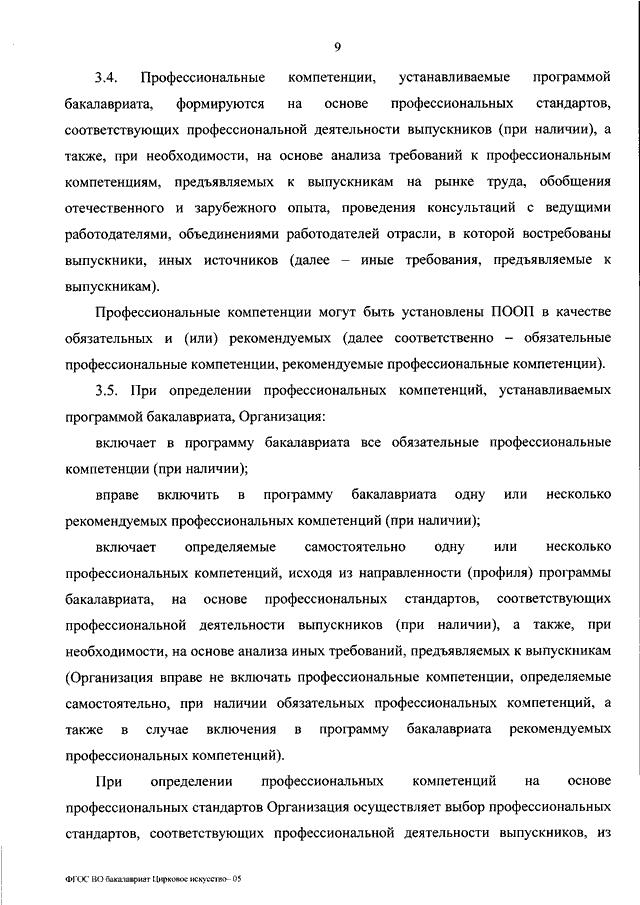 9

3.4. Профессиональные компетенции, устанавливаемые программой бакалавриата, формируются на основе профессиональных стандартов, соответствующих профессиональной деятельности выпускников (при наличии), а также, при необходимости, на основе анализа требований к профессиональным компетенциям, предъявляемых к выпускникам на рынке труда, обобщения отечественного и зарубежного опыта, проведения консультаций с ведущими работодателями, объединениями работодателей отрасли, в которой востребованы выпускники, иных источников (далее – иные требования, предъявляемые к выпускникам).

Профессиональные компетенции могут быть установлены ПООП в качестве обязательных и (или) рекомендуемых (далее соответственно – обязательные профессиональные компетенции, рекомендуемые профессиональные компетенции).

3.5. При определении профессиональных компетенций, устанавливаемых программой бакалавриата, Организация:

включает в программу бакалавриата все обязательные профессиональные компетенции (при наличии);

вправе включить в программу бакалавриата одну или несколько рекомендуемых профессиональных компетенций (при наличии);

включает определяемые самостоятельно одну или несколько профессиональных компетенций, исходя из направленности (профиля) программы бакалавриата, на основе профессиональных стандартов, соответствующих профессиональной деятельности выпускников (при наличии), а также, при необходимости, на основе анализа иных требований, предъявляемых к выпускникам (Организация вправе не включать профессиональные компетенции, определяемые самостоятельно, при наличии обязательных профессиональных компетенций, а также в случае включения в программу бакалавриата рекомендуемых профессиональных компетенций).

При определении профессиональных компетенций на основе профессиональных стандартов Организация осуществляет выбор профессиональных стандартов, соответствующих профессиональной деятельности выпускников, из

ФГОС ВО бакалавриат Цирковое искусство– 05